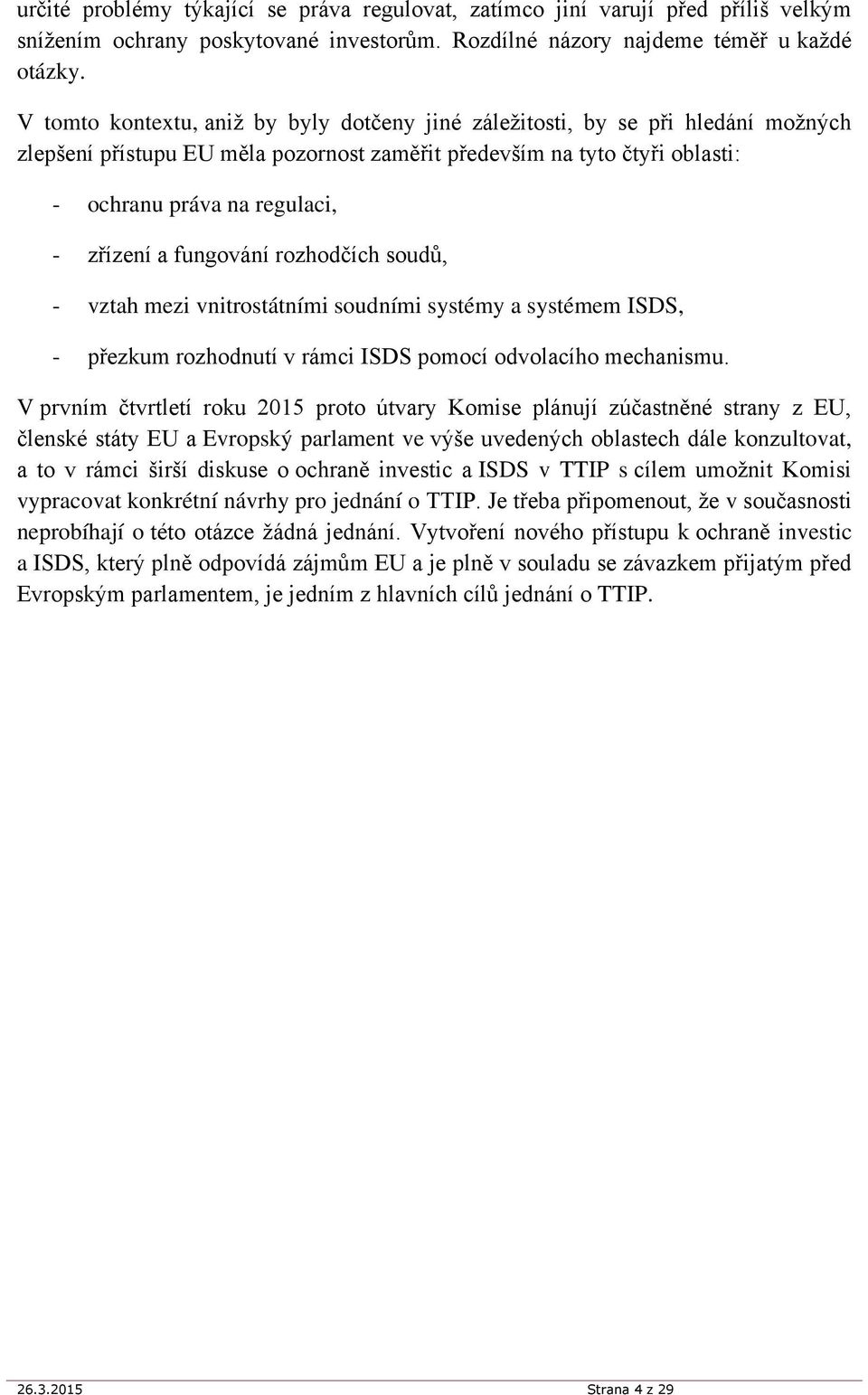 určité problémy týkající se práva regulovat, zatímco jiní varují před příliš velkým snížením ochrany poskytované investorům. Rozdílné názory najdeme téměř u každé otázky.

V tomto kontextu, aniž by byly dotčeny jiné záležitosti, by se při hledání možných zlepšení přístupu EU měla pozornost zaměřit především na tyto čtyři oblasti:

- ochranu práva na regulaci,

- zřízení a fungování rozhodčích soudů,

- vztah mezi vnitrostátními soudními systémy a systémem ISDS,

- přezkum rozhodnutí v rámci ISDS pomocí odvolacího mechanismu.

V prvním čtvrtletí roku 2015 proto útvary Komise plánují zúčastněné strany z EU, členské státy EU a Evropský parlament ve výše uvedených oblastech dále konzultovat, a to v rámci širší diskuse o ochraně investic a ISDS v TTIP s cílem umožnit Komisi vypracovat konkrétní návrhy pro jednání o TTIP. Je třeba připomenout, že v současnosti neprobíhají o této otázce žádná jednání. Vytvoření nového přístupu k ochraně investic a ISDS, který plně odpovídá zájmům EU a je plně v souladu se závazkem přijatým před Evropským parlamentem, je jedním z hlavních cílů jednání o TTIP.

26.3.2015 Strana 4 z 29